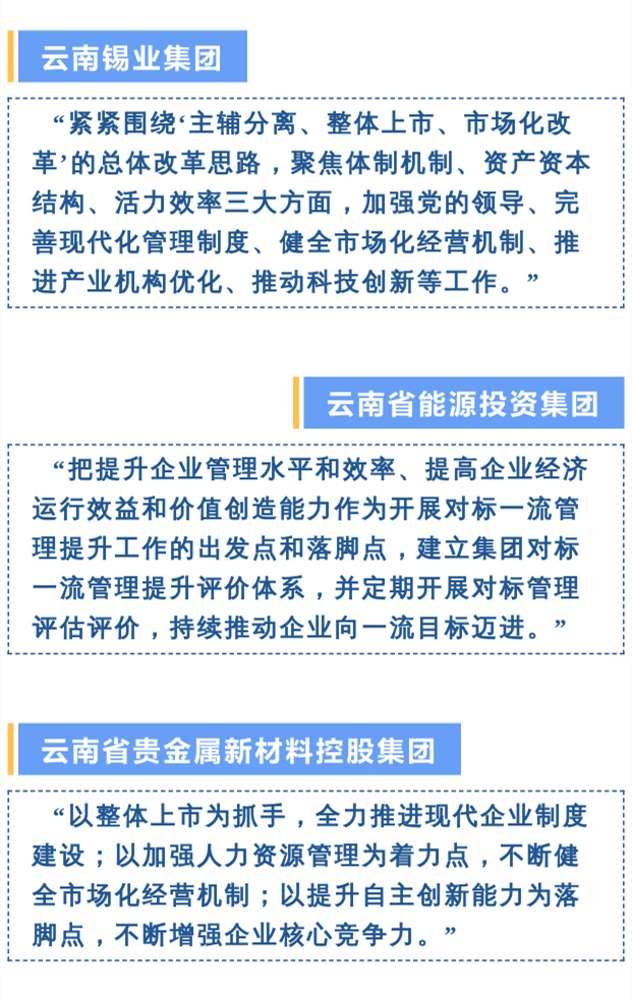 云南锡业集团

“紧紧围绕‘主辅分离、整体上市、市场化改革’的总体改革思路，聚焦体制机制、资产资本结构、活力效率三大方面，加强党的领导、完善现代化管理制度、健全市场化经营机制、推进产业机构优化、推动科技创新等工作。”

云南省能源投资集团

“把提升企业管理水平和效率、提高企业经济运行效益和价值创造能力作为开展对标一流管理提升工作的出发点和落脚点，建立集团对标一流管理提升评价体系，并定期开展对标管理评估评价，持续推动企业向一流目标迈进。”

云南省贵金属新材料控股集团

“以整体上市为抓手，全力推进现代企业制度建设；以加强人力资源管理为着力点，不断健全市场化经营机制；以提升自主创新能力为落脚点，不断增强企业核心竞争力。”